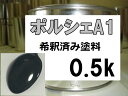 ポルシェA1

希釈済み塗料

0.5k